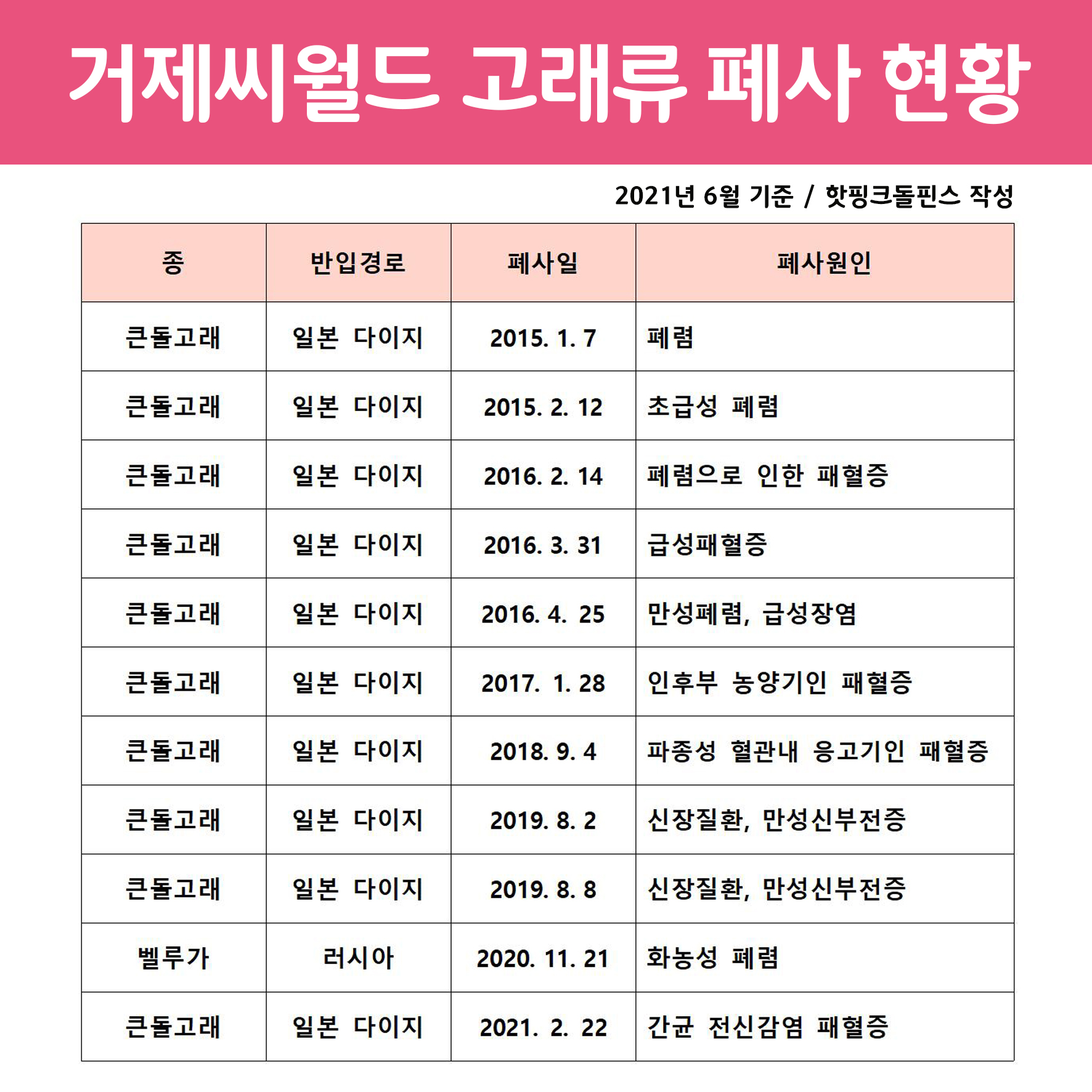 거제씨월드 고래류 폐사 현황

2021년 6월 기준 / 핫핑크돌핀스 작성

| 종 | 반입경로 | 폐사일 | 폐사원인 |
|---|---|---|---|
| 큰돌고래 | 일본 다이지 | 2015. 1. 7 | 폐렴 |
| 큰돌고래 | 일본 다이지 | 2015. 2. 12 | 초급성 폐렴 |
| 큰돌고래 | 일본 다이지 | 2016. 2. 14 | 폐렴으로 인한 패혈증 |
| 큰돌고래 | 일본 다이지 | 2016. 3. 31 | 급성패혈증 |
| 큰돌고래 | 일본 다이지 | 2016. 4. 25 | 만성폐렴, 급성장염 |
| 큰돌고래 | 일본 다이지 | 2017. 1. 28 | 인후부 농양기인 패혈증 |
| 큰돌고래 | 일본 다이지 | 2018. 9. 4 | 파종성 혈관내 응고기인 패혈증 |
| 큰돌고래 | 일본 다이지 | 2019. 8. 2 | 신장질환, 만성신부전증 |
| 큰돌고래 | 일본 다이지 | 2019. 8. 8 | 신장질환, 만성신부전증 |
| 벨루가 | 러시아 | 2020. 11. 21 | 화농성 폐렴 |
| 큰돌고래 | 일본 다이지 | 2021. 2. 22 | 간균 전신감염 패혈증 |